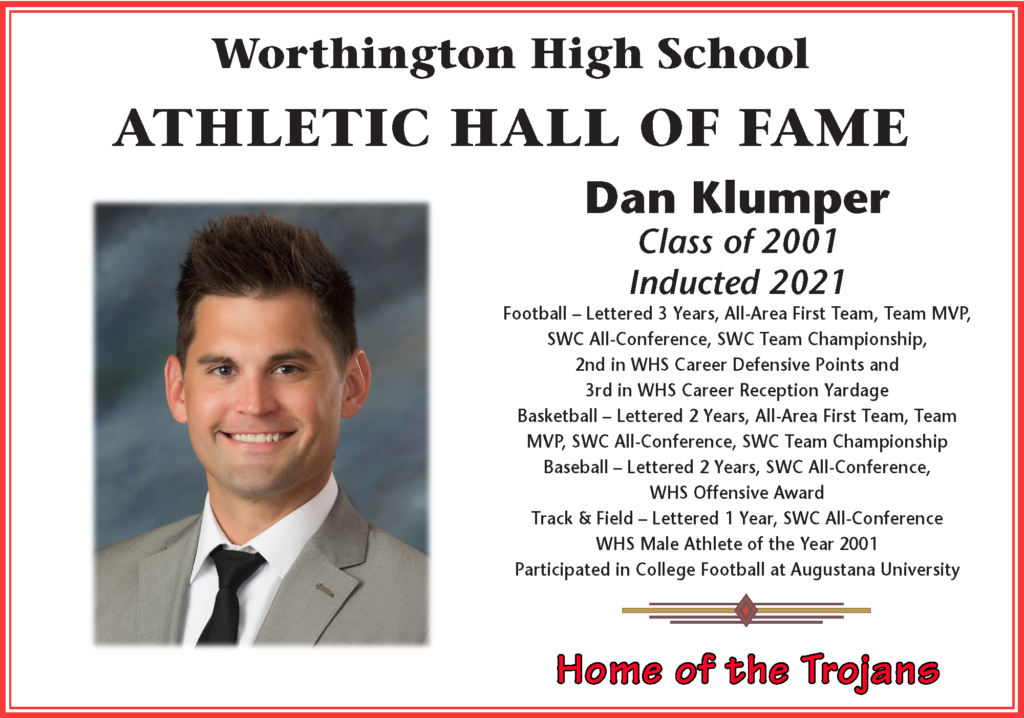 Worthington High School
ATHLETIC HALL OF FAME

Dan Klumper
Class of 2001
Inducted 2021

Football – Lettered 3 Years, All-Area First Team, Team MVP, SWC All-Conference, SWC Team Championship, 2nd in WHS Career Defensive Points and 3rd in WHS Career Reception Yardage
Basketball – Lettered 2 Years, All-Area First Team, Team MVP, SWC All-Conference, SWC Team Championship
Baseball – Lettered 2 Years, SWC All-Conference, WHS Offensive Award
Track & Field – Lettered 1 Year, SWC All-Conference
WHS Male Athlete of the Year 2001
Participated in College Football at Augustana University

Home of the Trojans